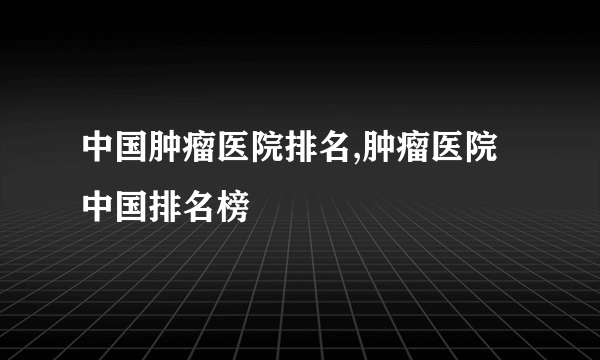 中国肿瘤医院排名,肿瘤医院中国排名榜